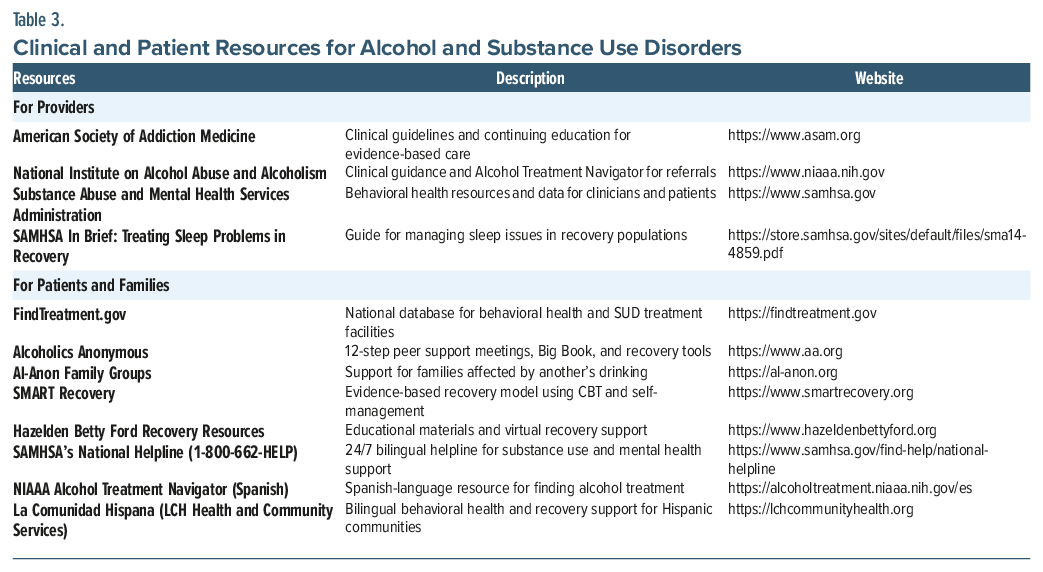 Table 3.

Clinical and Patient Resources for Alcohol and Substance Use Disorders

| Resources | Description | Website |
|---|---|---|
| For Providers | | |
| American Society of Addiction Medicine | Clinical guidelines and continuing education for evidence-based care | https://www.asam.org |
| National Institute on Alcohol Abuse and Alcoholism | Clinical guidance and Alcohol Treatment Navigator for referrals | https://www.niaaa.nih.gov |
| Substance Abuse and Mental Health Services Administration | Behavioral health resources and data for clinicians and patients | https://www.samhsa.gov |
| SAMHSA In Brief: Treating Sleep Problems in Recovery | Guide for managing sleep issues in recovery populations | https://store.samhsa.gov/sites/default/files/sma14-4859.pdf |
| For Patients and Families | | |
| FindTreatment.gov | National database for behavioral health and SUD treatment facilities | https://findtreatment.gov |
| Alcoholics Anonymous | 12-step peer support meetings, Big Book, and recovery tools | https://www.aa.org |
| Al-Anon Family Groups | Support for families affected by another's drinking | https://al-anon.org |
| SMART Recovery | Evidence-based recovery model using CBT and self-management | https://www.smartrecovery.org |
| Hazelden Betty Ford Recovery Resources | Educational materials and virtual recovery support | https://www.hazeldenbettyford.org |
| SAMHSA's National Helpline (1-800-662-HELP) | 24/7 bilingual helpline for substance use and mental health support | https://www.samhsa.gov/find-help/national-helpline |
| NIAAA Alcohol Treatment Navigator (Spanish) | Spanish-language resource for finding alcohol treatment | https://alcoholtreatment.niaaa.nih.gov/es |
| La Comunidad Hispana (LCH Health and Community Services) | Bilingual behavioral health and recovery support for Hispanic communities | https://lchcommunityhealth.org |